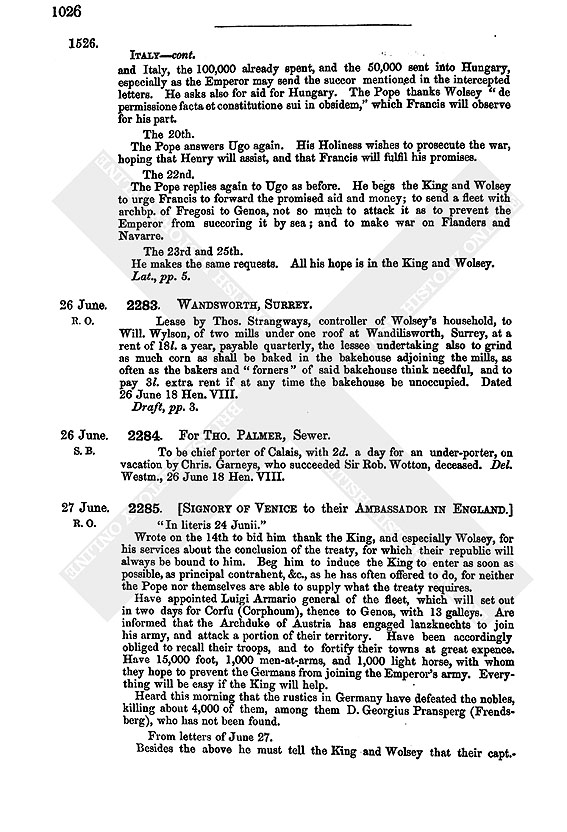 1026

1526.

ITALY—cont.

and Italy, the 100,000 already spent, and the 50,000 sent into Hungary, especially as the Emperor may send the succor mentioned in the intercepted letters. He asks also for aid for Hungary. The Pope thanks Wolsey "de permissione facta et constitutione sui in obsidem," which Francis will observe for his part.

The 20th.

The Pope answers Ugo again. His Holiness wishes to prosecute the war, hoping that Henry will assist, and that Francis will fulfil his promises.

The 22nd.

The Pope replies again to Ugo as before. He begs the King and Wolsey to urge Francis to forward the promised aid and money; to send a fleet with archbp. of Fregosi to Genoa, not so much to attack it as to prevent the Emperor from succoring it by sea; and to make war on Flanders and Navarre.

The 23rd and 25th.

He makes the same requests. All his hope is in the King and Wolsey.

Lat., pp. 5.

26 June. R. O.

2283. WANDSWORTH, SURREY.

Lease by Thos. Strangways, controller of Wolsey's household, to Will. Wylson, of two mills under one roof at Wandilisworth, Surrey, at a rent of 18l. a year, payable quarterly, the lessee undertaking also to grind as much corn as shall be baked in the bakehouse adjoining the mills, as often as the bakers and "forners" of said bakehouse think needful, and to pay 3l. extra rent if at any time the bakehouse be unoccupied. Dated 26 June 18 Hen. VIII.

Draft, pp. 3.

26 June. S. B.

2284. FOR THO. PALMER, Sewer.

To be chief porter of Calais, with 2d. a day for an under-porter, on vacation by Chris. Garneys, who succeeded Sir Rob. Wotton, deceased. Del. Westm., 26 June 18 Hen. VIII.

27 June. R. O.

2285. [SIGNORY OF VENICE to their AMBASSADOR IN ENGLAND.]

"In literis 24 Junii."

Wrote on the 14th to bid him thank the King, and especially Wolsey, for his services about the conclusion of the treaty, for which their republic will always be bound to him. Beg him to induce the King to enter as soon as possible, as principal contrahent, &c., as he has often offered to do, for neither the Pope nor themselves are able to supply what the treaty requires.

Have appointed Luigi Armario general of the fleet, which will set out in two days for Corfu (Corphoum), thence to Genoa, with 13 galleys. Are informed that the Archduke of Austria has engaged lanzknechts to join his army, and attack a portion of their territory. Have been accordingly obliged to recall their troops, and to fortify their towns at great expence. Have 15,000 foot, 1,000 men-at-arms, and 1,000 light horse, with whom they hope to prevent the Germans from joining the Emperor's army. Everything will be easy if the King will help.

Heard this morning that the rustics in Germany have defeated the nobles, killing about 4,000 of them, among them D. Georgius Pransperg (Frendsberg), who has not been found.

From letters of June 27.

Besides the above he must tell the King and Wolsey that their capt.-